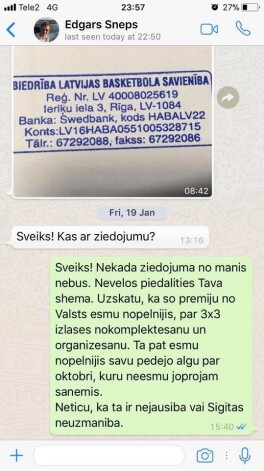 Tele2 4G 23:57 27%

Edgars Sneps
last seen today at 22:50

BIEDRĪBA LATVIJAS BASKETBOLA SAVIENĪBA
Reģ. Nr. LV 40008025619
Ieriķu iela 3, Rīga, LV-1084
Banka: Swedbank, kods HABALV22
Konts:LV16HABA0551005328715
Tālr.: 67292088, fakss: 67292086

08:42

Fri, 19 Jan

Sveiks! Kas ar ziedojumu? 13:16

Sveiks! Nekada ziedojuma no manis nebus. Nevelos piedalities Tava shema. Uzskatu, ka so premiju no Valsts esmu nopelnijis, par 3x3 izlases nokomplektesanu un organizesanu. Ta pat esmu nopelnijis savu pedejo algu par oktobri, kuru neesmu joprojam sanemis.
Neticu, ka ta ir nejausiba vai Sigitas neuzmaniba. 15:40